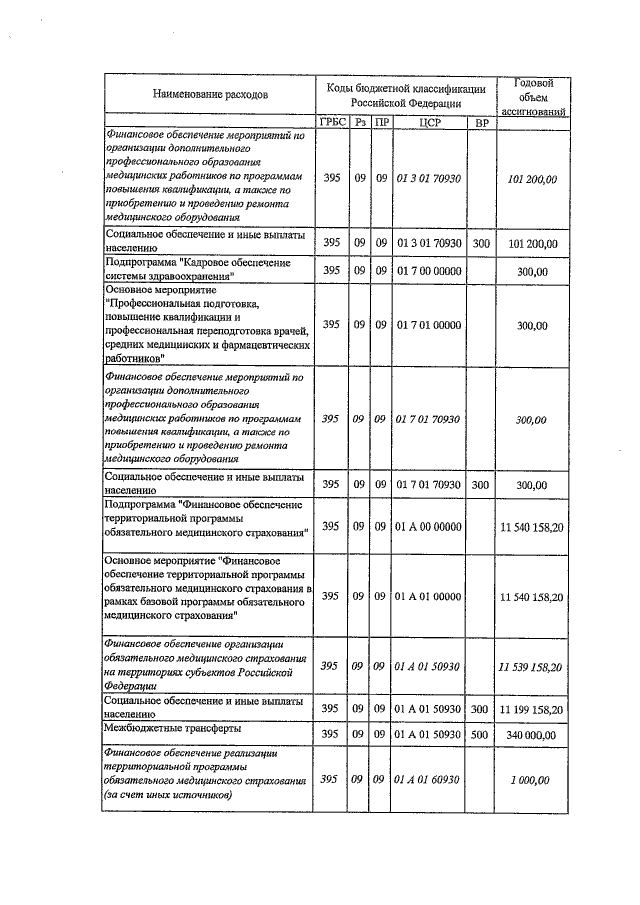 | Наименование расходов | Коды бюджетной классификации Российской Федерации | | | | | Годовой объем ассигнований |
|---|---|---|---|---|---|---|
| | ГРБС | Рз | ПР | ЦСР | ВР | |
| Финансовое обеспечение мероприятий по организации дополнительного профессионального образования медицинских работников по программам повышения квалификации, а также по приобретению и проведению ремонта медицинского оборудования | 395 | 09 | 09 | 01 3 01 70930 | | 101 200,00 |
| Социальное обеспечение и иные выплаты населению | 395 | 09 | 09 | 01 3 01 70930 | 300 | 101 200,00 |
| Подпрограмма "Кадровое обеспечение системы здравоохранения" | 395 | 09 | 09 | 01 7 00 00000 | | 300,00 |
| Основное мероприятие "Профессиональная подготовка, повышение квалификации и профессиональная переподготовка врачей, средних медицинских и фармацевтических работников" | 395 | 09 | 09 | 01 7 01 00000 | | 300,00 |
| Финансовое обеспечение мероприятий по организации дополнительного профессионального образования медицинских работников по программам повышения квалификации, а также по приобретению и проведению ремонта медицинского оборудования | 395 | 09 | 09 | 01 7 01 70930 | | 300,00 |
| Социальное обеспечение и иные выплаты населению | 395 | 09 | 09 | 01 7 01 70930 | 300 | 300,00 |
| Подпрограмма "Финансовое обеспечение территориальной программы обязательного медицинского страхования" | 395 | 09 | 09 | 01 А 00 00000 | | 11 540 158,20 |
| Основное мероприятие "Финансовое обеспечение территориальной программы обязательного медицинского страхования в рамках базовой программы обязательного медицинского страхования" | 395 | 09 | 09 | 01 А 01 00000 | | 11 540 158,20 |
| Финансовое обеспечение организации обязательного медицинского страхования на территориях субъектов Российской Федерации | 395 | 09 | 09 | 01 А 01 50930 | | 11 539 158,20 |
| Социальное обеспечение и иные выплаты населению | 395 | 09 | 09 | 01 А 01 50930 | 300 | 11 199 158,20 |
| Межбюджетные трансферты | 395 | 09 | 09 | 01 А 01 50930 | 500 | 340 000,00 |
| Финансовое обеспечение реализации территориальной программы обязательного медицинского страхования (за счет иных источников) | 395 | 09 | 09 | 01 А 01 60930 | | 1 000,00 |